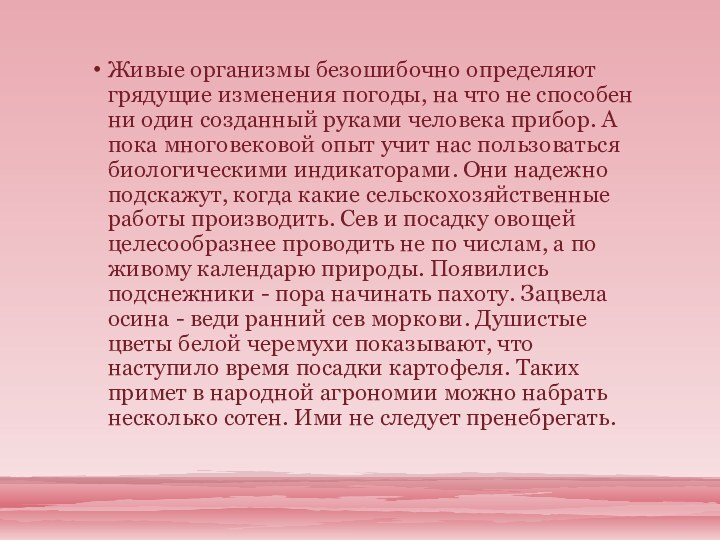 • Живые организмы безошибочно определяют грядущие изменения погоды, на что не способен ни один созданный руками человека прибор. А пока многовековой опыт учит нас пользоваться биологическими индикаторами. Они надежно подскажут, когда какие сельскохозяйственные работы производить. Сев и посадку овощей целесообразнее проводить не по числам, а по живому календарю природы. Появились подснежники - пора начинать пахоту. Зацвела осина - веди ранний сев моркови. Душистые цветы белой черемухи показывают, что наступило время посадки картофеля. Таких примет в народной агрономии можно набрать несколько сотен. Ими не следует пренебрегать.